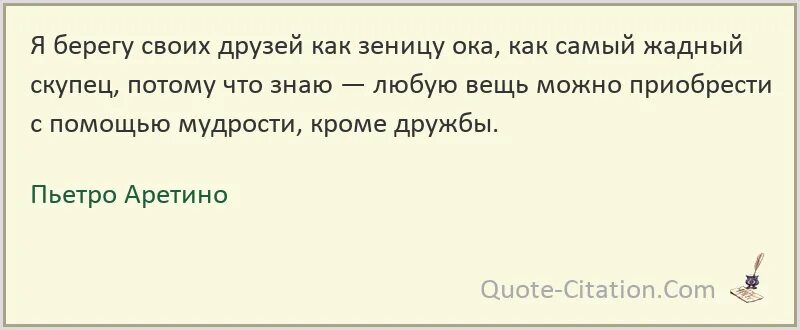 Я берегу своих друзей как зеницу ока, как самый жадный скупец, потому что знаю — любую вещь можно приобрести с помощью мудрости, кроме дружбы.

Пьетро Аретино

Quote-Citation.Com